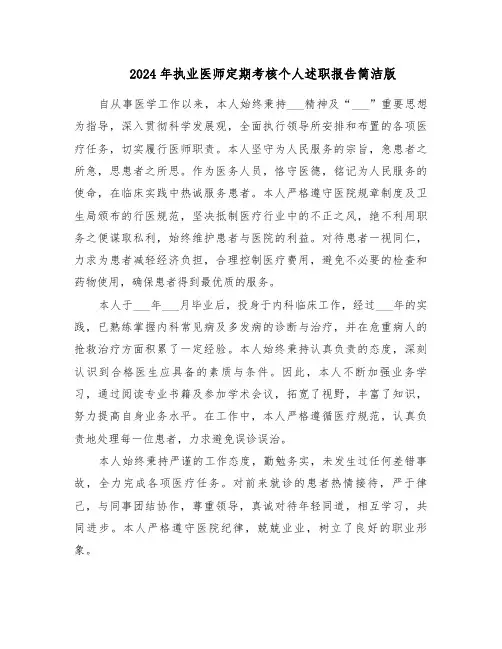 2024年执业医师定期考核个人述职报告简洁版

自从事医学工作以来，本人始终秉持___精神及“___”重要思想为指导，深入贯彻科学发展观，全面执行领导所安排和布置的各项医疗任务，切实履行医师职责。本人坚守为人民服务的宗旨，急患者之所急，思患者之所思。作为医务人员，恪守医德，铭记为人民服务的使命，在临床实践中热诚服务患者。本人严格遵守医院规章制度及卫生局颁布的行医规范，坚决抵制医疗行业中的不正之风，绝不利用职务之便谋取私利，始终维护患者与医院的利益。对待患者一视同仁，力求为患者减轻经济负担，合理控制医疗费用，避免不必要的检查和药物使用，确保患者得到最优质的服务。

本人于___年___月毕业后，投身于内科临床工作，经过___年的实践，已熟练掌握内科常见病及多发病的诊断与治疗，并在危重病人的抢救治疗方面积累了一定经验。本人始终秉持认真负责的态度，深刻认识到合格医生应具备的素质与条件。因此，本人不断加强业务学习，通过阅读专业书籍及参加学术会议，拓宽了视野，丰富了知识，努力提高自身业务水平。在工作中，本人严格遵循医疗规范，认真负责地处理每一位患者，力求避免误诊误治。

本人始终秉持严谨的工作态度，勤勉务实，未发生过任何差错事故，全力完成各项医疗任务。对前来就诊的患者热情接待，严于律己，与同事团结协作，尊重领导，真诚对待年轻同道，相互学习，共同进步。本人严格遵守医院纪律，兢兢业业，树立了良好的职业形象。